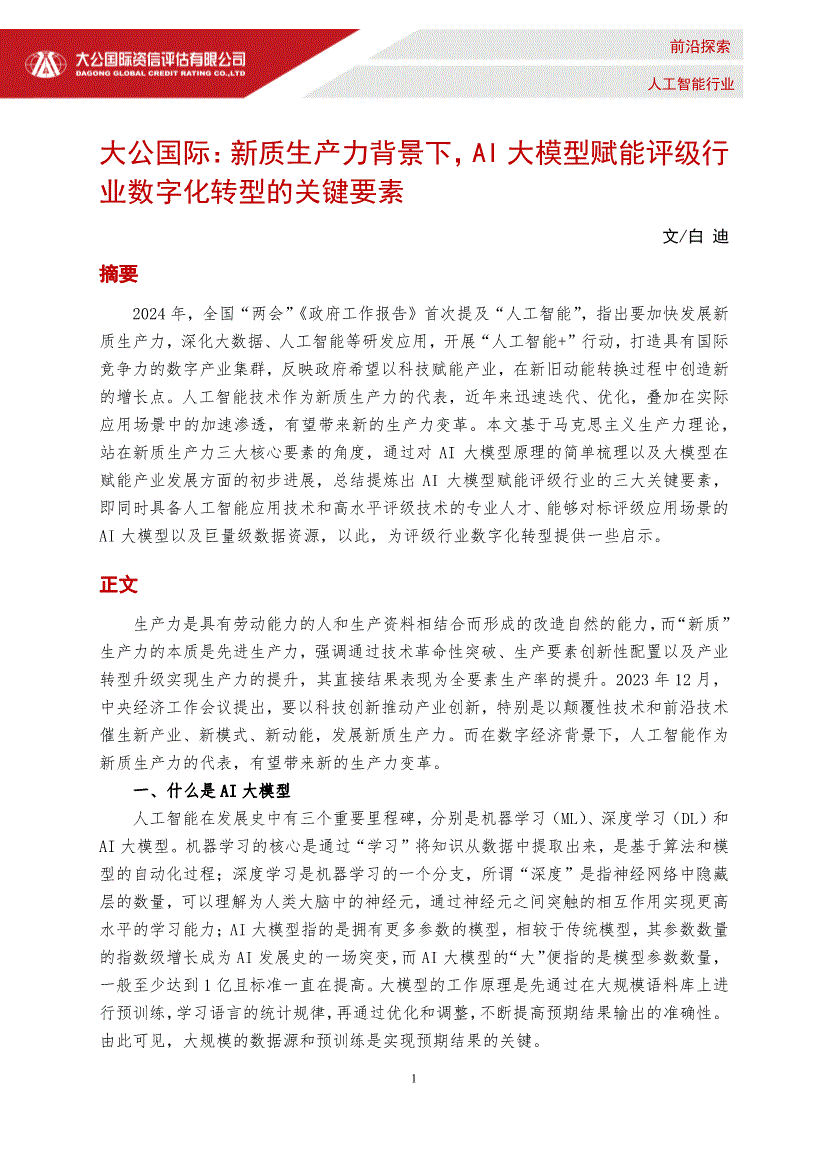 大公国际资信评估有限公司
DAGONG GLOBAL CREDIT RATING CO.,LTD

前沿探索

人工智能行业

大公国际：新质生产力背景下，AI 大模型赋能评级行业数字化转型的关键要素

文/白 迪

摘要

2024 年，全国“两会”《政府工作报告》首次提及“人工智能”，指出要加快发展新质生产力，深化大数据、人工智能等研发应用，开展“人工智能+”行动，打造具有国际竞争力的数字产业集群，反映政府希望以科技赋能产业，在新旧动能转换过程中创造新的增长点。人工智能技术作为新质生产力的代表，近年来迅速迭代、优化，叠加在实际应用场景中的加速渗透，有望带来新的生产力变革。本文基于马克思主义生产力理论，站在新质生产力三大核心要素的角度，通过对 AI 大模型原理的简单梳理以及大模型在赋能产业发展方面的初步进展，总结提炼出 AI 大模型赋能评级行业的三大关键要素，即同时具备人工智能应用技术和高水平评级技术的专业人才、能够对标评级应用场景的 AI 大模型以及巨量级数据资源，以此，为评级行业数字化转型提供一些启示。

正文

生产力是具有劳动能力的人和生产资料相结合而形成的改造自然的能力，而“新质”生产力的本质是先进生产力，强调通过技术革命性突破、生产要素创新性配置以及产业转型升级实现生产力的提升，其直接结果表现为全要素生产率的提升。2023 年 12 月，中央经济工作会议提出，要以科技创新推动产业创新，特别是以颠覆性技术和前沿技术催生新产业、新模式、新动能，发展新质生产力。而在数字经济背景下，人工智能作为新质生产力的代表，有望带来新的生产力变革。

一、什么是 AI 大模型

人工智能在发展史中有三个重要里程碑，分别是机器学习（ML）、深度学习（DL）和 AI 大模型。机器学习的核心是通过“学习”将知识从数据中提取出来，是基于算法和模型的自动化过程；深度学习是机器学习的一个分支，所谓“深度”是指神经网络中隐藏层的数量，可以理解为人类大脑中的神经元，通过神经元之间突触的相互作用实现更高水平的学习能力；AI 大模型指的是拥有更多参数的模型，相较于传统模型，其参数数量的指数级增长成为 AI 发展史的一场突变，而 AI 大模型的“大”便指的是模型参数数量，一般至少达到 1 亿且标准一直在提高。大模型的工作原理是先通过在大规模语料库上进行预训练，学习语言的统计规律，再通过优化和调整，不断提高预期结果输出的准确性。由此可见，大规模的数据源和预训练是实现预期结果的关键。

1